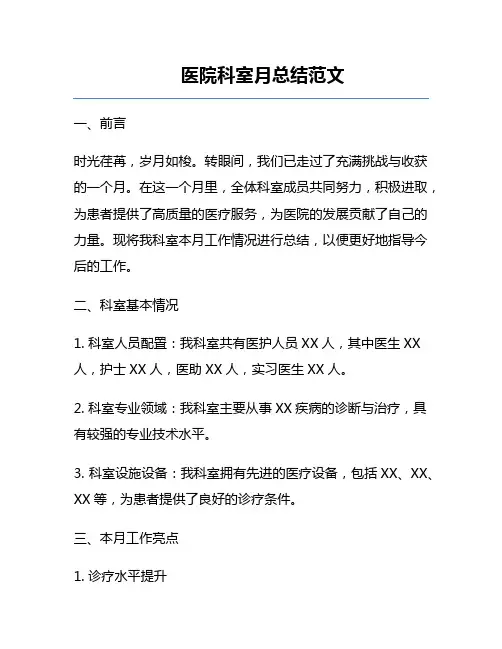 医院科室月总结范文

一、前言

时光荏苒，岁月如梭。转眼间，我们已走过了充满挑战与收获的一个月。在这一个月里，全体科室成员共同努力，积极进取，为患者提供了高质量的医疗服务，为医院的发展贡献了自己的力量。现将我科室本月工作情况进行总结，以便更好地指导今后的工作。

二、科室基本情况

1. 科室人员配置：我科室共有医护人员 XX 人，其中医生 XX 人，护士 XX 人，医助 XX 人，实习医生 XX 人。

2. 科室专业领域：我科室主要从事 XX 疾病的诊断与治疗，具有较强的专业技术水平。

3. 科室设施设备：我科室拥有先进的医疗设备，包括 XX、XX、XX 等，为患者提供了良好的诊疗条件。

三、本月工作亮点

1. 诊疗水平提升